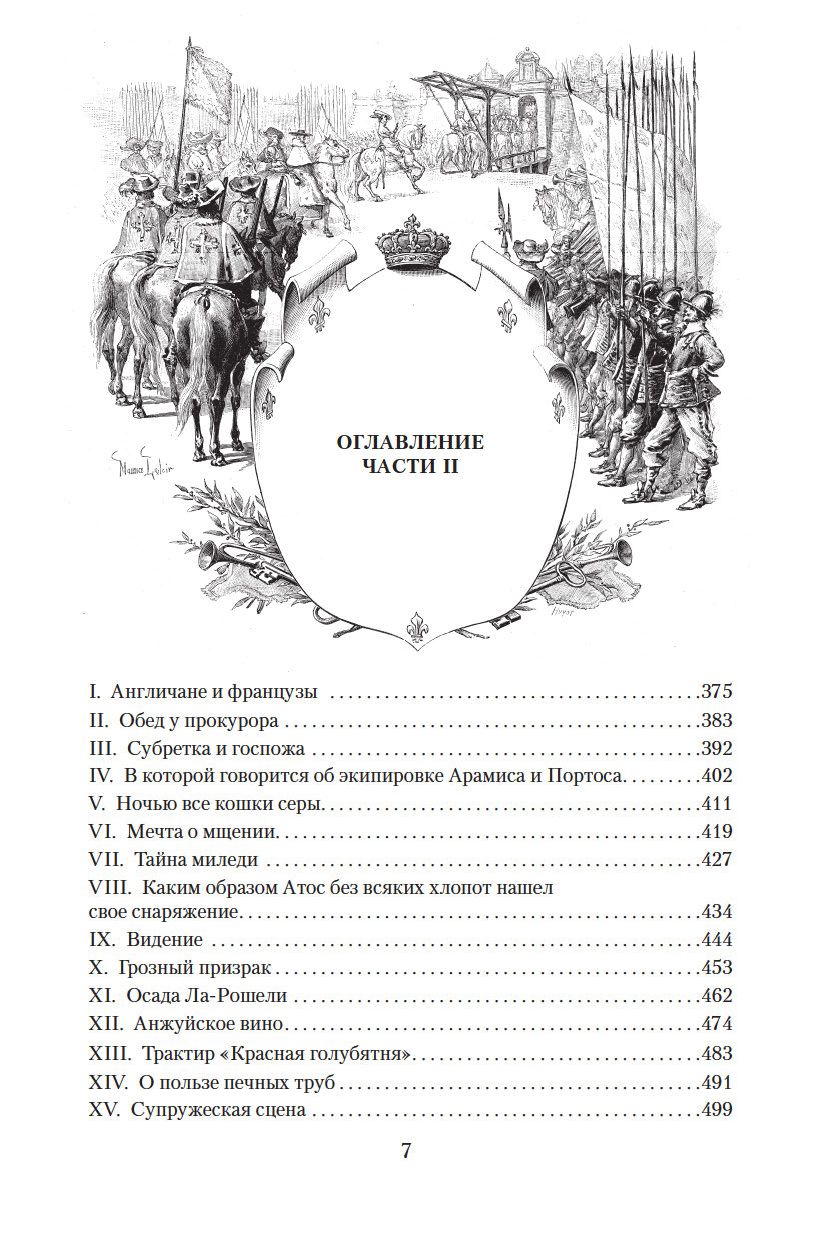 ОГЛАВЛЕНИЕ
ЧАСТИ II

I. Англичане и французы 375
II. Обед у прокурора 383
III. Субретка и госпожа 392
IV. В которой говорится об экипировке Арамиса и Портоса 402
V. Ночью все кошки серы 411
VI. Мечта о мщении 419
VII. Тайна миледи 427
VIII. Каким образом Атос без всяких хлопот нашел свое снаряжение 434
IX. Видение 444
X. Грозный призрак 453
XI. Осада Ла-Рошели 462
XII. Анжуйское вино 474
XIII. Трактир «Красная голубятня» 483
XIV. О пользе печных труб 491
XV. Супружеская сцена 499

7